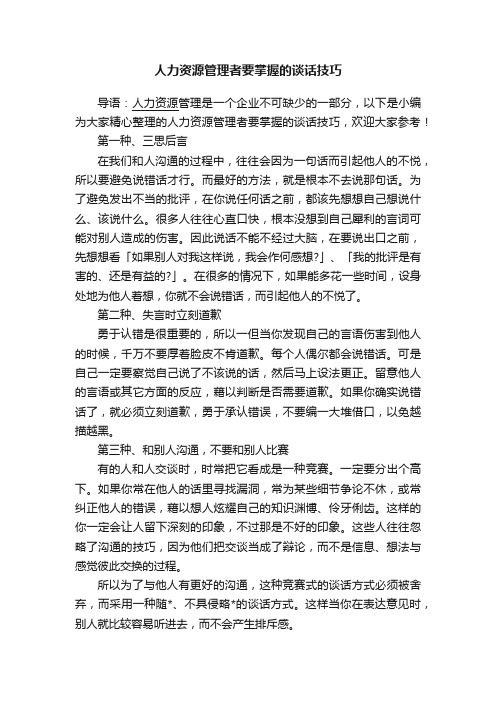 人力资源管理者要掌握的谈话技巧

导语：人力资源管理是一个企业不可缺少的一部分，以下是小编为大家精心整理的人力资源管理者要掌握的谈话技巧，欢迎大家参考！

第一种、三思后言

在我们和人沟通的过程中，往往会因为一句话而引起他人的不悦，所以要避免说错话才行。而最好的方法，就是根本不去说那句话。为了避免发出不当的批评，在你说任何话之前，都该先想想自己想说什么、该说什么。很多人往往心直口快，根本没想到自己犀利的言词可能对别人造成的伤害。因此说话不能不经过大脑，在要说出口之前，先想想看「如果别人对我这样说，我会作何感想?」、「我的批评是有害的、还是有益的?」。在很多的情况下，如果能多花一些时间，设身处地为他人着想，你就不会说错话，而引起他人的不悦了。

第二种、失言时立刻道歉

勇于认错是很重要的，所以一但当你发现自己的言语伤害到他人的时候，千万不要厚着脸皮不肯道歉。每个人偶尔都会说错话。可是自己一定要察觉自己说了不该说的话，然后马上设法更正。留意他人的言语或其它方面的反应，藉以判断是否需要道歉。如果你确实说错话了，就必须立刻道歉，勇于承认错误，不要编一大堆借口，以免越描越黑。

第三种、和别人沟通，不要和别人比赛

有的人和人交谈时，时常把它看成是一种竞赛。一定要分出个高下。如果你常在他人的话里寻找漏洞，常为某些细节争论不休，或常纠正他人的错误，藉以想人炫耀自己的知识渊博、伶牙俐齿。这样的你一定会让人留下深刻的印象，不过那是不好的印象。这些人往往忽略了沟通的技巧，因为他们把交谈当成了辩论，而不是信息、想法与感觉彼此交换的过程。

所以为了与他人有更好的沟通，这种竞赛式的谈话方式必须被舍弃，而采用一种随*、不具侵略*的谈话方式。这样当你在表达意见时，别人就比较容易听进去，而不会产生排斥感。